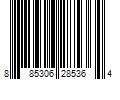 8 85306 28536 4